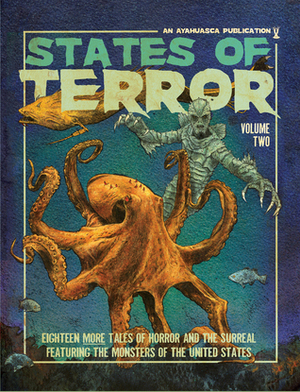 AN AYAHUASCA PUBLICATION

STATES OF TERROR

VOLUME TWO

EIGHTEEN MORE TALES OF HORROR AND THE SURREAL FEATURING THE MONSTERS OF THE UNITED STATES